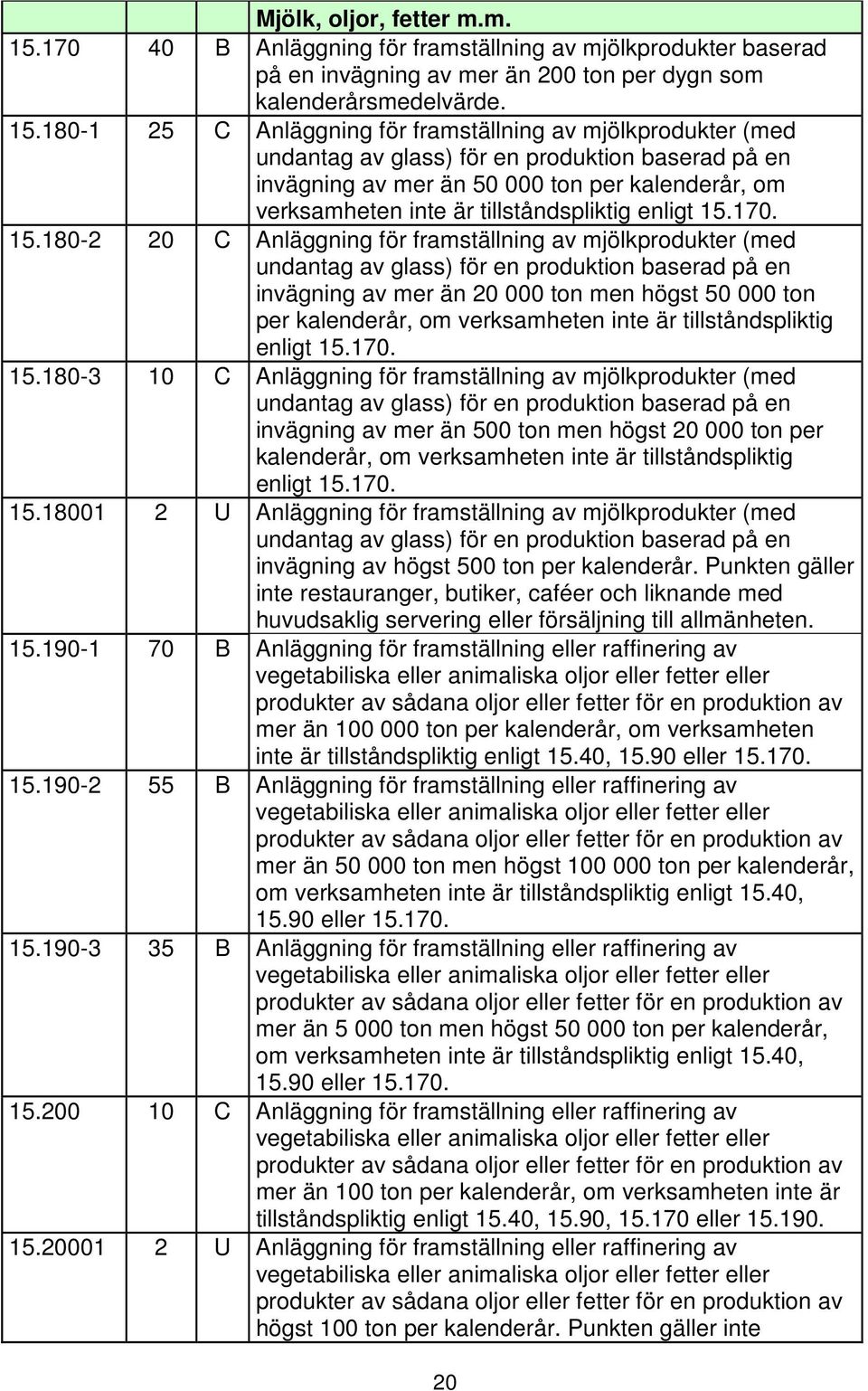 |  |  |  | Mjölk, oljor, fetter m.m. |
|---|---|---|---|
| 15.170 | 40 | B | Anläggning för framställning av mjölkprodukter baserad på en invägning av mer än 200 ton per dygn som kalenderårsmedelvärde. |
| 15.180-1 | 25 | C | Anläggning för framställning av mjölkprodukter (med undantag av glass) för en produktion baserad på en invägning av mer än 50 000 ton per kalenderår, om verksamheten inte är tillståndspliktig enligt 15.170. |
| 15.180-2 | 20 | C | Anläggning för framställning av mjölkprodukter (med undantag av glass) för en produktion baserad på en invägning av mer än 20 000 ton men högst 50 000 ton per kalenderår, om verksamheten inte är tillståndspliktig enligt 15.170. |
| 15.180-3 | 10 | C | Anläggning för framställning av mjölkprodukter (med undantag av glass) för en produktion baserad på en invägning av mer än 500 ton men högst 20 000 ton per kalenderår, om verksamheten inte är tillståndspliktig enligt 15.170. |
| 15.18001 | 2 | U | Anläggning för framställning av mjölkprodukter (med undantag av glass) för en produktion baserad på en invägning av högst 500 ton per kalenderår. Punkten gäller inte restauranger, butiker, caféer och liknande med huvudsaklig servering eller försäljning till allmänheten. |
| 15.190-1 | 70 | B | Anläggning för framställning eller raffinering av vegetabiliska eller animaliska oljor eller fetter eller produkter av sådana oljor eller fetter för en produktion av mer än 100 000 ton per kalenderår, om verksamheten inte är tillståndspliktig enligt 15.40, 15.90 eller 15.170. |
| 15.190-2 | 55 | B | Anläggning för framställning eller raffinering av vegetabiliska eller animaliska oljor eller fetter eller produkter av sådana oljor eller fetter för en produktion av mer än 50 000 ton men högst 100 000 ton per kalenderår, om verksamheten inte är tillståndspliktig enligt 15.40, 15.90 eller 15.170. |
| 15.190-3 | 35 | B | Anläggning för framställning eller raffinering av vegetabiliska eller animaliska oljor eller fetter eller produkter av sådana oljor eller fetter för en produktion av mer än 5 000 ton men högst 50 000 ton per kalenderår, om verksamheten inte är tillståndspliktig enligt 15.40, 15.90 eller 15.170. |
| 15.200 | 10 | C | Anläggning för framställning eller raffinering av vegetabiliska eller animaliska oljor eller fetter eller produkter av sådana oljor eller fetter för en produktion av mer än 100 ton per kalenderår, om verksamheten inte är tillståndspliktig enligt 15.40, 15.90, 15.170 eller 15.190. |
| 15.20001 | 2 | U | Anläggning för framställning eller raffinering av vegetabiliska eller animaliska oljor eller fetter eller produkter av sådana oljor eller fetter för en produktion av högst 100 ton per kalenderår. Punkten gäller inte |

20